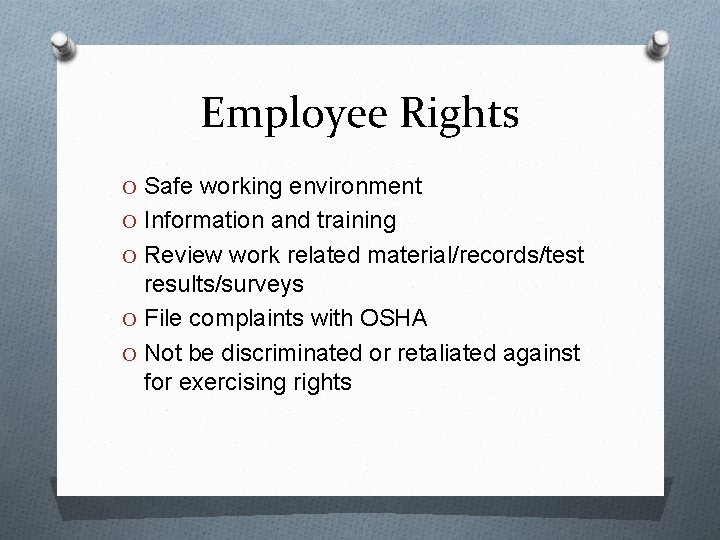 Employee Rights

O Safe working environment
O Information and training
O Review work related material/records/test results/surveys
O File complaints with OSHA
O Not be discriminated or retaliated against for exercising rights